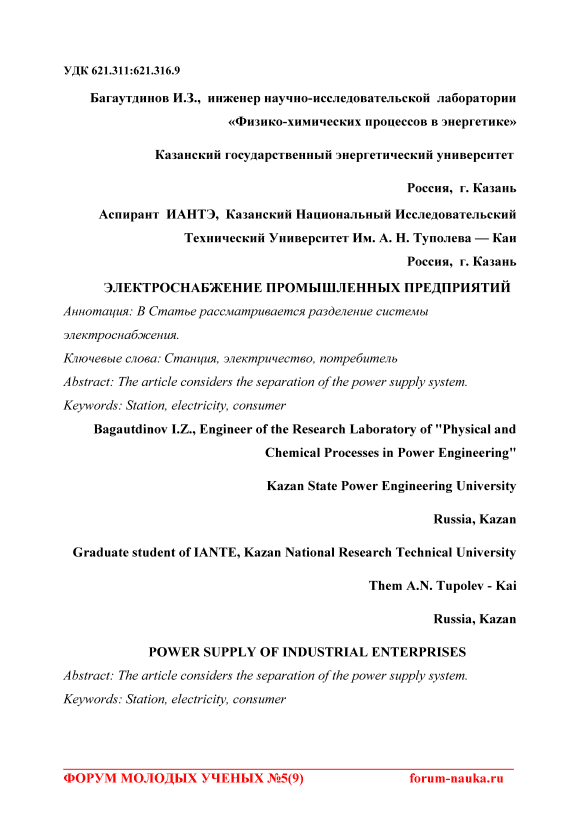 УДК 621.311:621.316.9

Багаутдинов И.З., инженер научно-исследовательской лаборатории «Физико-химических процессов в энергетике»

Казанский государственный энергетический университет

Россия, г. Казань

Аспирант ИАНТЭ, Казанский Национальный Исследовательский Технический Университет Им. А. Н. Туполева — Каи

Россия, г. Казань

ЭЛЕКТРОСНАБЖЕНИЕ ПРОМЫШЛЕННЫХ ПРЕДПРИЯТИЙ

Аннотация: В Статье рассматривается разделение системы электроснабжения.

Ключевые слова: Станция, электричество, потребитель

Abstract: The article considers the separation of the power supply system.

Keywords: Station, electricity, consumer

Bagautdinov I.Z., Engineer of the Research Laboratory of "Physical and Chemical Processes in Power Engineering"

Kazan State Power Engineering University

Russia, Kazan

Graduate student of IANTE, Kazan National Research Technical University

Them A.N. Tupolev - Kai

Russia, Kazan

POWER SUPPLY OF INDUSTRIAL ENTERPRISES

Abstract: The article considers the separation of the power supply system.

Keywords: Station, electricity, consumer

ФОРУМ МОЛОДЫХ УЧЕНЫХ №5(9) forum-nauka.ru